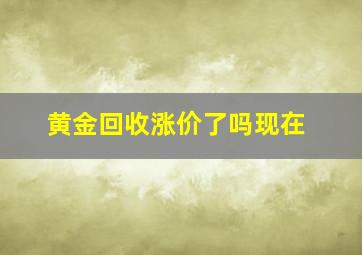 黄金回收涨价了吗现在